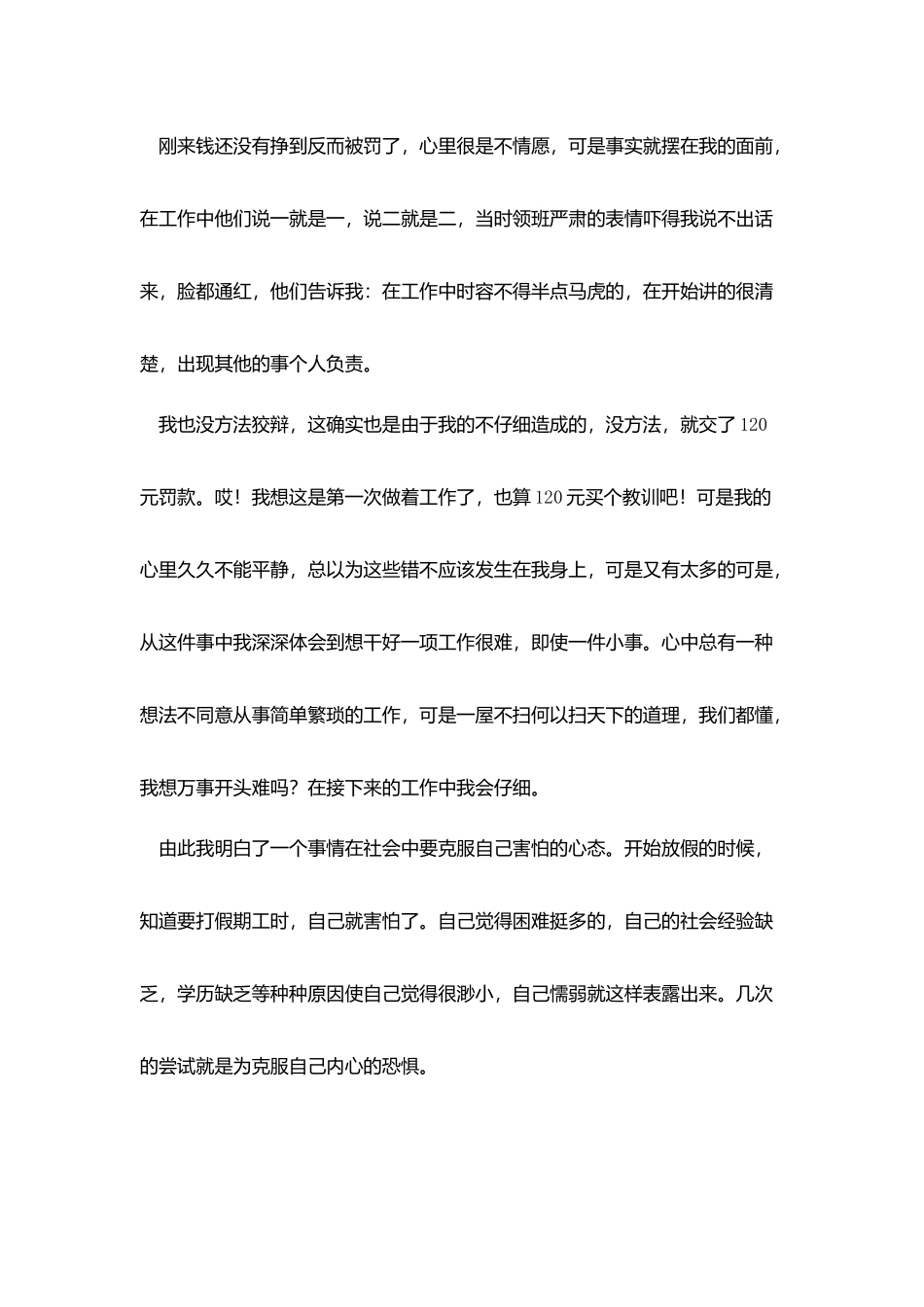 刚来钱还没有挣到反而被罚了，心里很是不情愿，可是事实就摆在我的面前，在工作中他们说一就是一，说二就是二，当时领班严肃的表情吓得我说不出话来，脸都通红，他们告诉我：在工作中时容不得半点马虎的，在开始讲的很清楚，出现其他的事个人负责。

我也没方法狡辩，这确实也是由于我的不仔细造成的，没方法，就交了120元罚款。哎！我想这是第一次做着工作了，也算120元买个教训吧！可是我的心里久久不能平静，总以为这些错不应该发生在我身上，可是又有太多的可是，从这件事中我深深体会到想干好一项工作很难，即使一件小事。心中总有一种想法不同意从事简单繁琐的工作，可是一屋不扫何以扫天下的道理，我们都懂，我想万事开头难吗？在接下来的工作中我会仔细。

由此我明白了一个事情在社会中要克服自己害怕的心态。开始放假的时候，知道要打假期工时，自己就害怕了。自己觉得困难挺多的，自己的社会经验缺乏，学历缺乏等种种原因使自己觉得很渺小，自己懦弱就这样表露出来。几次的尝试就是为克服自己内心的恐惧。